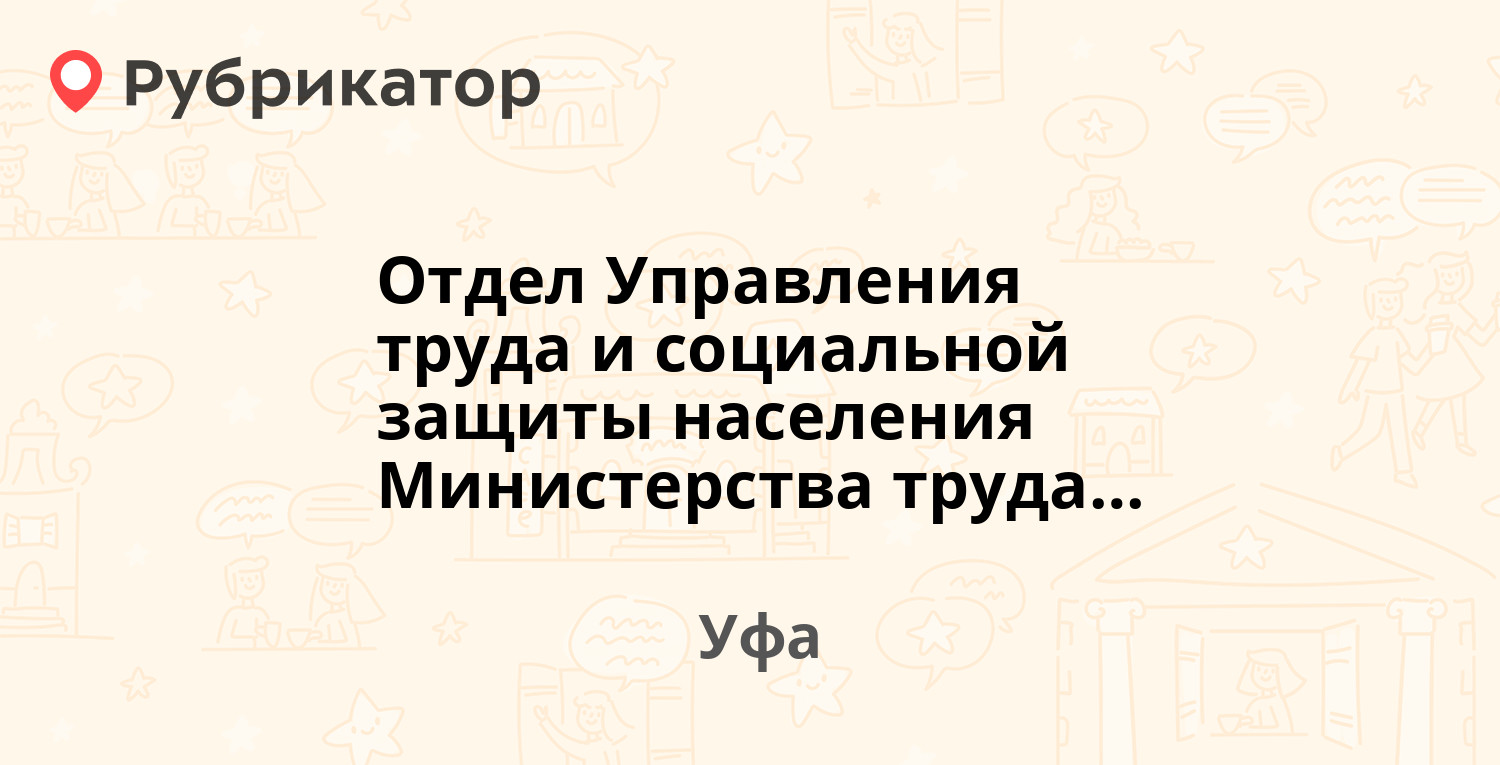 Рубрикатор

Отдел Управления труда и социальной защиты населения Министерства труда...

Уфа